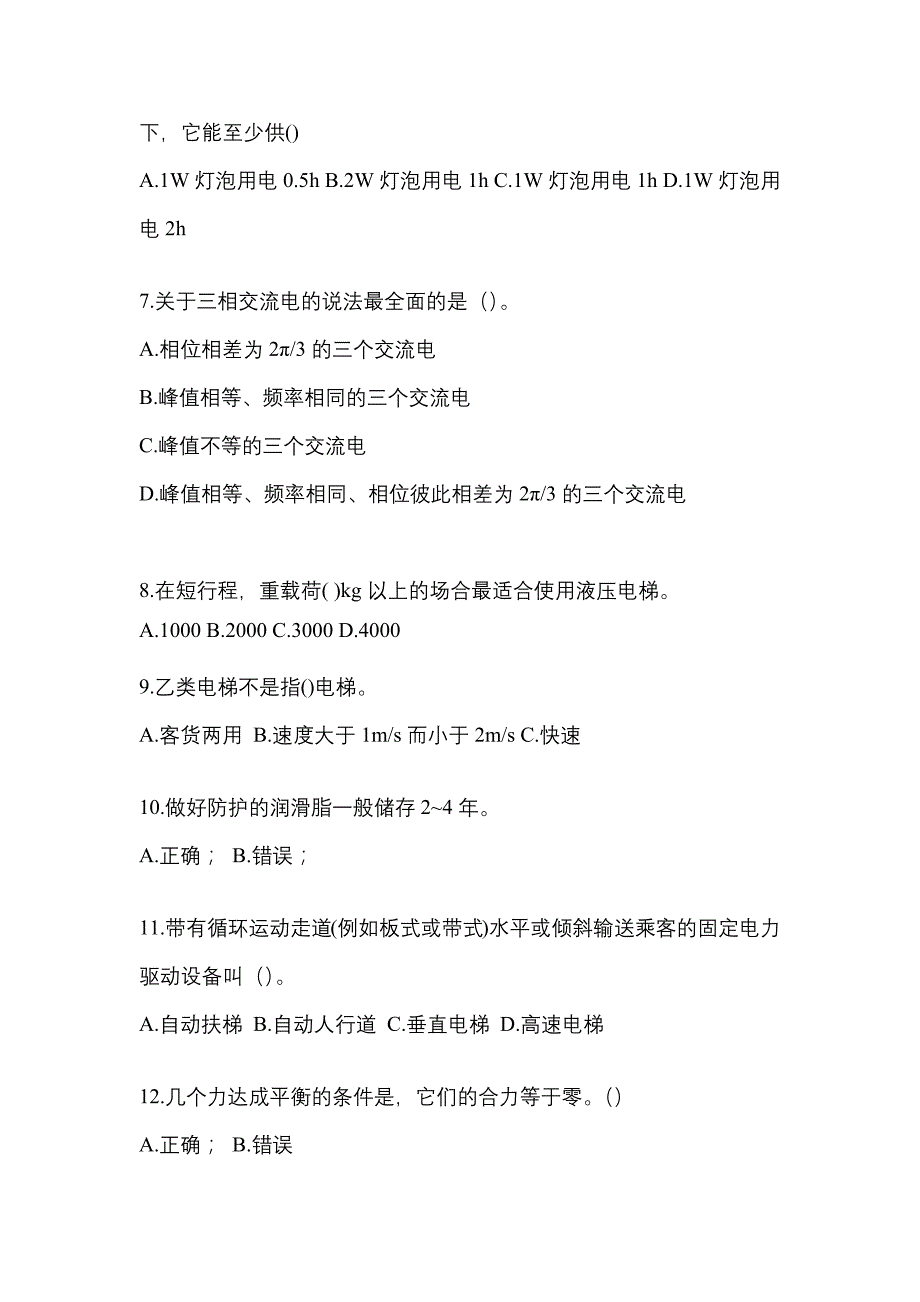 下，它能至少供()

A.1W 灯泡用电 0.5h B.2W 灯泡用电 1h C.1W 灯泡用电 1h D.1W 灯泡用电 2h

7.关于三相交流电的说法最全面的是（）。

A.相位相差为 $2\pi/3$ 的三个交流电

B.峰值相等、频率相同的三个交流电

C.峰值不等的三个交流电

D.峰值相等、频率相同、相位彼此相差为 $2\pi/3$ 的三个交流电

8.在短行程，重载荷( )kg 以上的场合最适合使用液压电梯。

A.1000 B.2000 C.3000 D.4000

9.乙类电梯不是指()电梯。

A.客货两用 B.速度大于 1m/s 而小于 2m/s C.快速

10.做好防护的润滑脂一般储存 2~4 年。

A.正确； B.错误；

11.带有循环运动走道(例如板式或带式)水平或倾斜输送乘客的固定电力驱动设备叫（）。

A.自动扶梯 B.自动人行道 C.垂直电梯 D.高速电梯

12.几个力达成平衡的条件是，它们的合力等于零。()

A.正确； B.错误